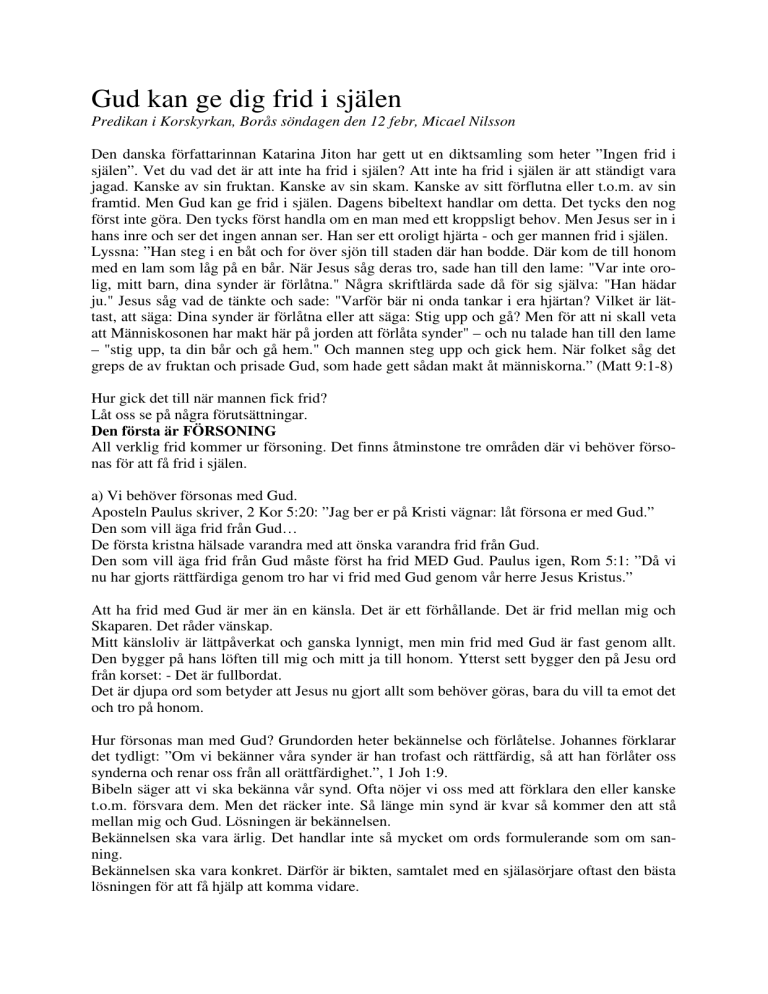 Gud kan ge dig frid i själen
Predikan i Korskyrkan, Borås söndagen den 12 febr, Micael Nilsson

Den danska författarinnan Katarina Jiton har gett ut en diktsamling som heter ”Ingen frid i själen”. Vet du vad det är att inte ha frid i själen? Att inte ha frid i själen är att ständigt vara jagad. Kanske av sin fruktan. Kanske av sin skam. Kanske av sitt förflutna eller t.o.m. av sin framtid. Men Gud kan ge frid i själen. Dagens bibeltext handlar om detta. Det tycks den nog först inte göra. Den tycks först handla om en man med ett kroppsligt behov. Men Jesus ser in i hans inre och ser det ingen annan ser. Han ser ett oroligt hjärta - och ger mannen frid i själen.
Lyssna: ”Han steg i en båt och for över sjön till staden där han bodde. Där kom de till honom med en lam som låg på en bår. När Jesus såg deras tro, sade han till den lame: "Var inte orolig, mitt barn, dina synder är förlåtna." Några skriftlärda sade då för sig själva: "Han hädar ju." Jesus såg vad de tänkte och sade: "Varför bär ni onda tankar i era hjärtan? Vilket är lättast, att säga: Dina synder är förlåtna eller att säga: Stig upp och gå? Men för att ni skall veta att Människosonen har makt här på jorden att förlåta synder" – och nu talade han till den lame – "stig upp, ta din bår och gå hem." Och mannen steg upp och gick hem. När folket såg det greps de av fruktan och prisade Gud, som hade gett sådan makt åt människorna.” (Matt 9:1-8)

Hur gick det till när mannen fick frid?
Låt oss se på några förutsättningar.
Den första är FÖRSONING
All verklig frid kommer ur försoning. Det finns åtminstone tre områden där vi behöver försonas för att få frid i själen.

a) Vi behöver försonas med Gud.
Aposteln Paulus skriver, 2 Kor 5:20: ”Jag ber er på Kristi vägnar: låt försona er med Gud.”
Den som vill äga frid från Gud…
De första kristna hälsade varandra med att önska varandra frid från Gud.
Den som vill äga frid från Gud måste först ha frid MED Gud. Paulus igen, Rom 5:1: ”Då vi nu har gjorts rättfärdiga genom tro har vi frid med Gud genom vår herre Jesus Kristus.”

Att ha frid med Gud är mer än en känsla. Det är ett förhållande. Det är frid mellan mig och Skaparen. Det råder vänskap.
Mitt känsloliv är lättpåverkat och ganska lynnigt, men min frid med Gud är fast genom allt. Den bygger på hans löften till mig och mitt ja till honom. Ytterst sett bygger den på Jesu ord från korset: - Det är fullbordat.
Det är djupa ord som betyder att Jesus nu gjort allt som behöver göras, bara du vill ta emot det och tro på honom.

Hur försonas man med Gud? Grundorden heter bekännelse och förlåtelse. Johannes förklarar det tydligt: ”Om vi bekänner våra synder är han trofast och rättfärdig, så att han förlåter oss synderna och renar oss från all orättfärdighet.”, 1 Joh 1:9.
Bibeln säger att vi ska bekänna vår synd. Ofta nöjer vi oss med att förklara den eller kanske t.o.m. försvara dem. Men det räcker inte. Så länge min synd är kvar så kommer den att stå mellan mig och Gud. Lösningen är bekännelsen.
Bekännelsen ska vara ärlig. Det handlar inte så mycket om ords formulerande som om sanning.
Bekännelsen ska vara konkret. Därför är bikten, samtalet med en själasörjare oftast den bästa lösningen för att få hjälp att komma vidare.